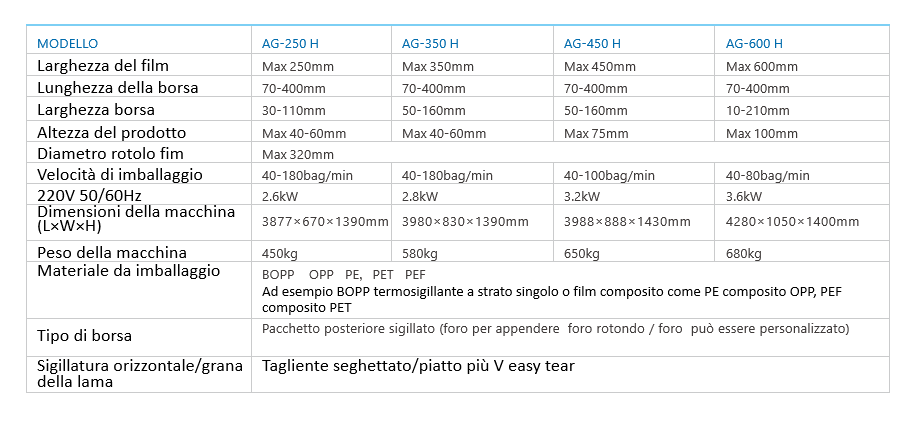 | MODELLO | AG-250 H | AG-350 H | AG-450 H | AG-600 H |
|---|---|---|---|---|
| Larghezza del film | Max 250mm | Max 350mm | Max 450mm | Max 600mm |
| Lunghezza della borsa | 70-400mm | 70-400mm | 70-400mm | 70-400mm |
| Larghezza borsa | 30-110mm | 50-160mm | 50-160mm | 10-210mm |
| Altezza del prodotto | Max 40-60mm | Max 40-60mm | Max 75mm | Max 100mm |
| Diametro rotolo fim | Max 320mm | | | |
| Velocità di imballaggio | 40-180bag/min | 40-180bag/min | 40-100bag/min | 40-80bag/min |
| 220V 50/60Hz | 2.6kW | 2.8kW | 3.2kW | 3.6kW |
| Dimensioni della macchina (L×W×H) | 3877×670×1390mm | 3980×830×1390mm | 3988×888×1430mm | 4280×1050×1400mm |
| Peso della macchina | 450kg | 580kg | 650kg | 680kg |
| Materiale da imballaggio | BOPP OPP PE, PET PEF Ad esempio BOPP termosigillante a strato singolo o film composito come PE composito OPP, PEF composito PET | | | |
| Tipo di borsa | Pacchetto posteriore sigillato (foro per appendere foro rotondo / foro può essere personalizzato) | | | |
| Sigillatura orizzontale/grana della lama | Tagliente seghettato/piatto più V easy tear | | | |